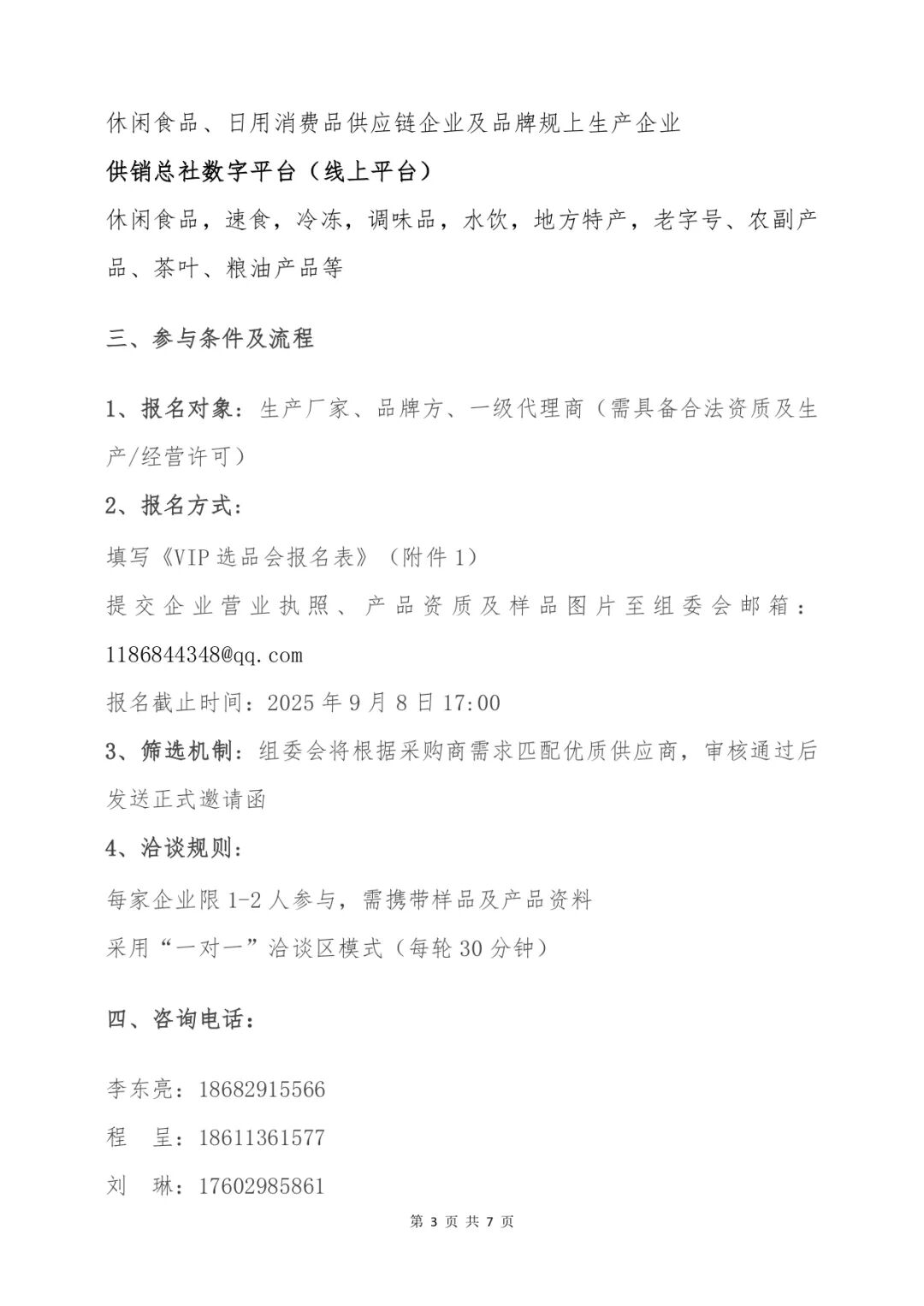 休闲食品、日用消费品供应链企业及品牌规上生产企业

供销总社数字平台（线上平台）

休闲食品，速食，冷冻，调味品，水饮，地方特产，老字号、农副产品、茶叶、粮油产品等

三、参与条件及流程

1、报名对象：生产厂家、品牌方、一级代理商（需具备合法资质及生产/经营许可）

2、报名方式：

填写《VIP选品会报名表》（附件1）

提交企业营业执照、产品资质及样品图片至组委会邮箱：1186844348@qq.com

报名截止时间：2025年9月8日17:00

3、筛选机制：组委会将根据采购商需求匹配优质供应商，审核通过后发送正式邀请函

4、洽谈规则：

每家企业限1-2人参与，需携带样品及产品资料

采用“一对一”洽谈区模式（每轮30分钟）

四、咨询电话：

李东亮：18682915566

程 呈：18611361577

刘 琳：17602985861

第3页 共7页